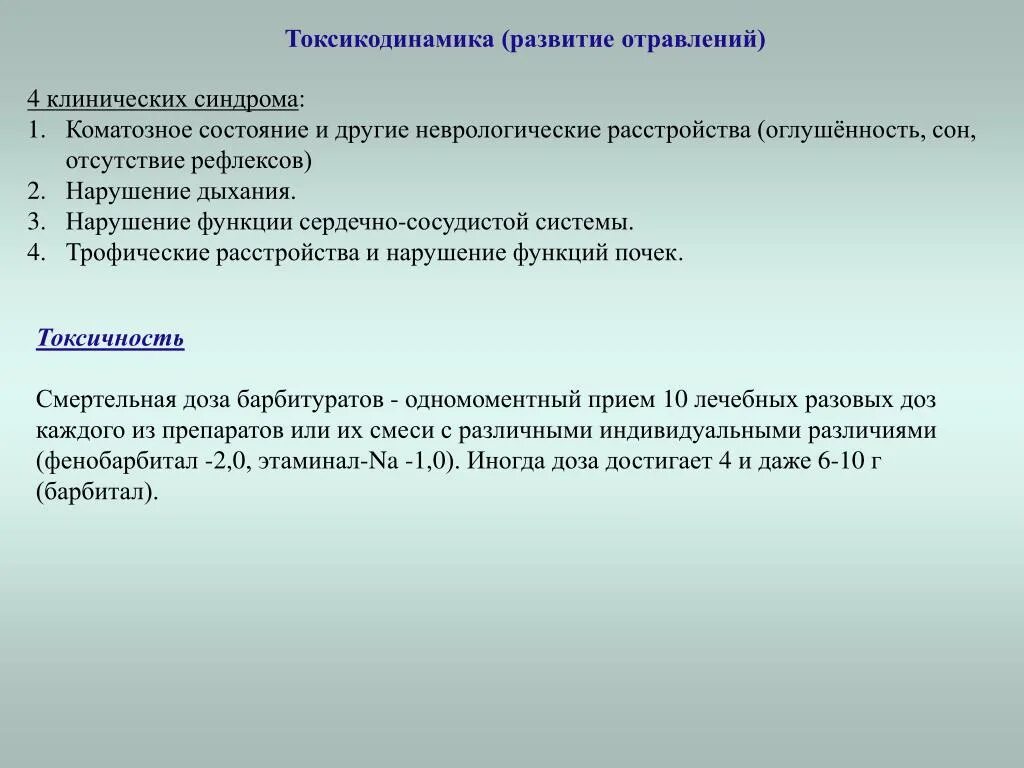 Токсикодинамика (развитие отравлений)

4 клинических синдрома:
1. Коматозное состояние и другие неврологические расстройства (оглушённость, сон, отсутствие рефлексов)
2. Нарушение дыхания.
3. Нарушение функции сердечно-сосудистой системы.
4. Трофические расстройства и нарушение функций почек.

Токсичность

Смертельная доза барбитуратов - одномоментный прием 10 лечебных разовых доз каждого из препаратов или их смеси с различными индивидуальными различиями (фенобарбитал -2,0, этаминал-Na -1,0). Иногда доза достигает 4 и даже 6-10 г (барбитал).